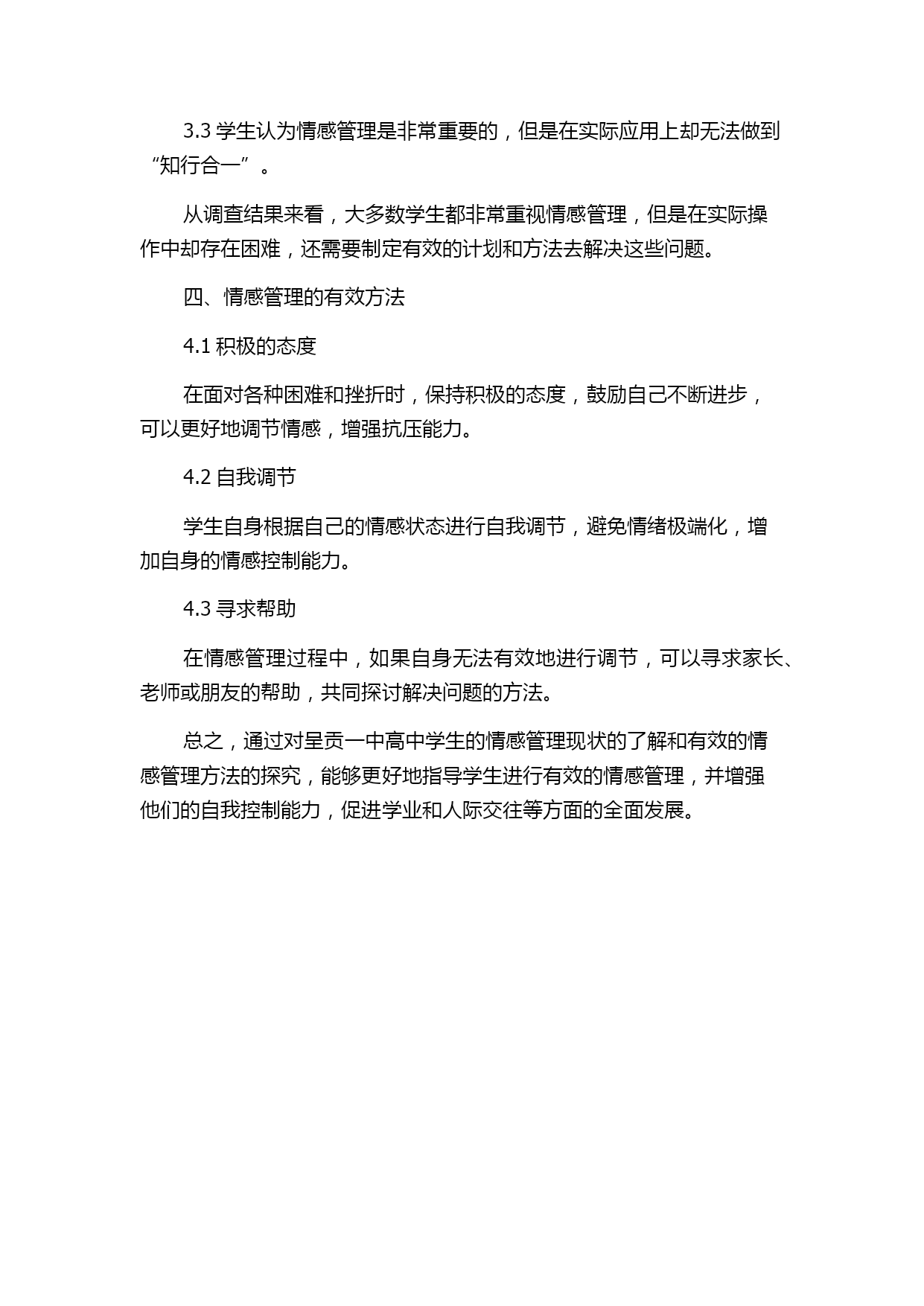 3.3 学生认为情感管理是非常重要的，但是在实际应用上却无法做到“知行合一”。

从调查结果来看，大多数学生都非常重视情感管理，但是在实际操作中却存在困难，还需要制定有效的计划和方法去解决这些问题。

四、情感管理的有效方法

4.1 积极的态度

在面对各种困难和挫折时，保持积极的态度，鼓励自己不断进步，可以更好地调节情感，增强抗压能力。

4.2 自我调节

学生自身根据自己的情感状态进行自我调节，避免情绪极端化，增加自身的情感控制能力。

4.3 寻求帮助

在情感管理过程中，如果自身无法有效地进行调节，可以寻求家长、老师或朋友的帮助，共同探讨解决问题的方法。

总之，通过对呈贡一中高中学生的情感管理现状的了解和有效的情感管理方法的探究，能够更好地指导学生进行有效的情感管理，并增强他们的自我控制能力，促进学业和人际交往等方面的全面发展。